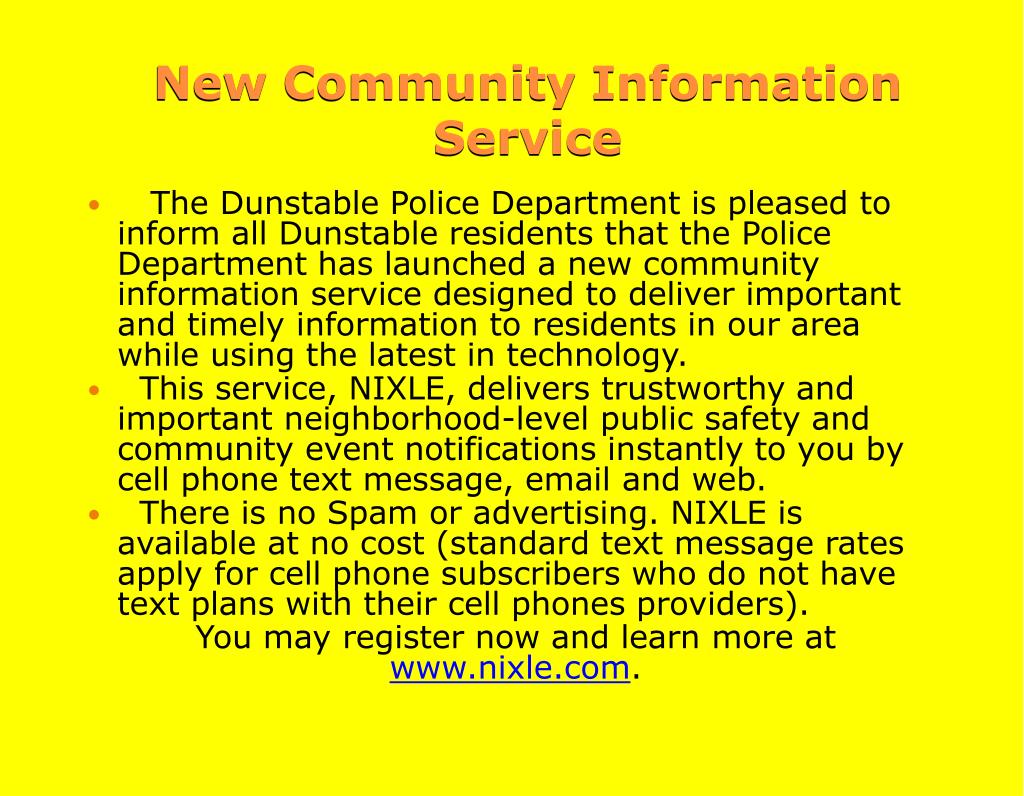 New Community Information Service

• The Dunstable Police Department is pleased to inform all Dunstable residents that the Police Department has launched a new community information service designed to deliver important and timely information to residents in our area while using the latest in technology.

• This service, NIXLE, delivers trustworthy and important neighborhood-level public safety and community event notifications instantly to you by cell phone text message, email and web.

• There is no Spam or advertising. NIXLE is available at no cost (standard text message rates apply for cell phone subscribers who do not have text plans with their cell phones providers).

You may register now and learn more at www.nixle.com.